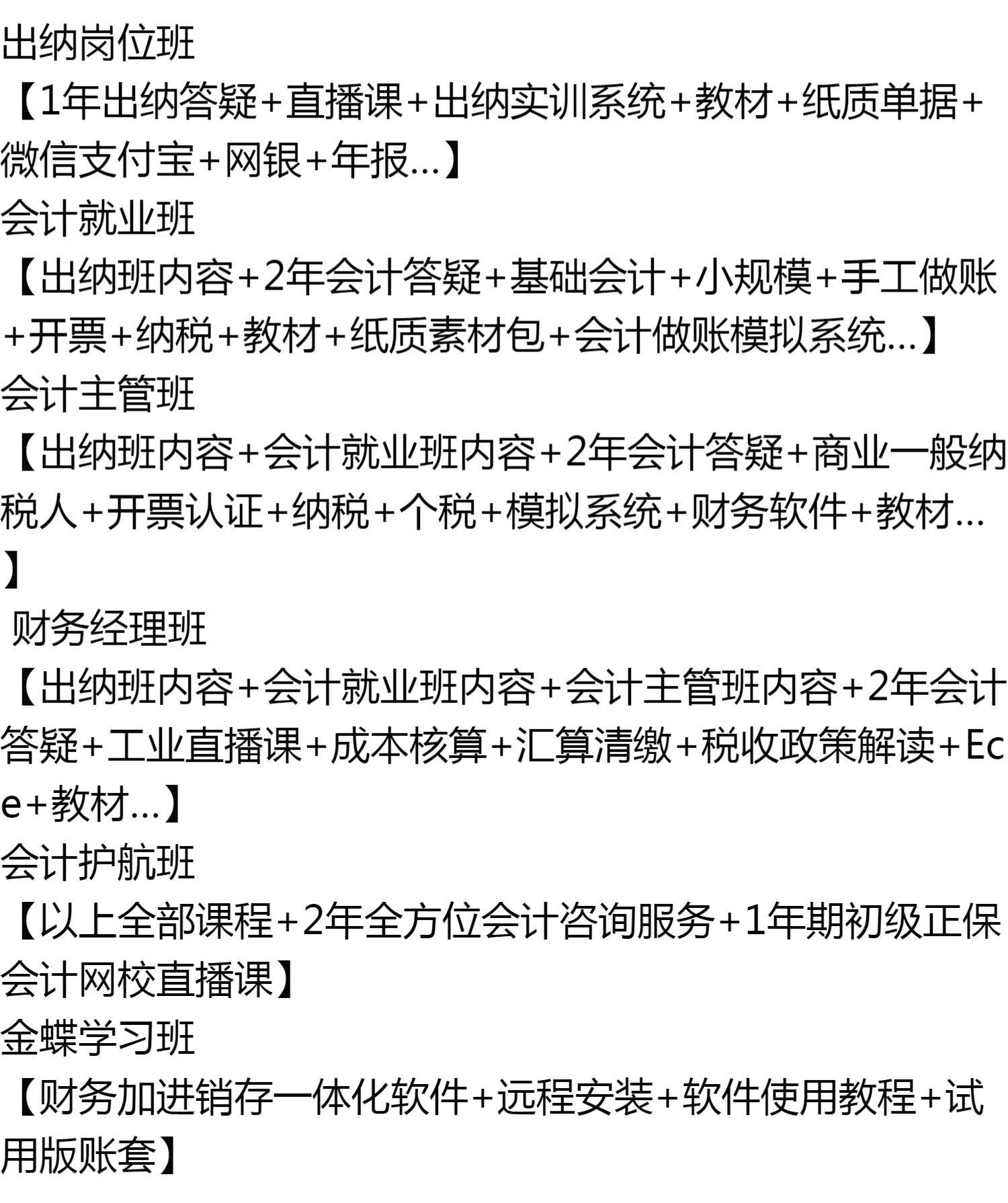 出纳岗位班

【1年出纳答疑+直播课+出纳实训系统+教材+纸质单据+微信支付宝+网银+年报...】

会计就业班

【出纳班内容+2年会计答疑+基础会计+小规模+手工做账+开票+纳税+教材+纸质素材包+会计做账模拟系统...】

会计主管班

【出纳班内容+会计就业班内容+2年会计答疑+商业一般纳税人+开票认证+纳税+个税+模拟系统+财务软件+教材...】

财务经理班

【出纳班内容+会计就业班内容+会计主管班内容+2年会计答疑+工业直播课+成本核算+汇算清缴+税收政策解读+Ece+教材...】

会计护航班

【以上全部课程+2年全方位会计咨询服务+1年期初级正保会计网校直播课】

金蝶学习班

【财务加进销存一体化软件+远程安装+软件使用教程+试用版账套】